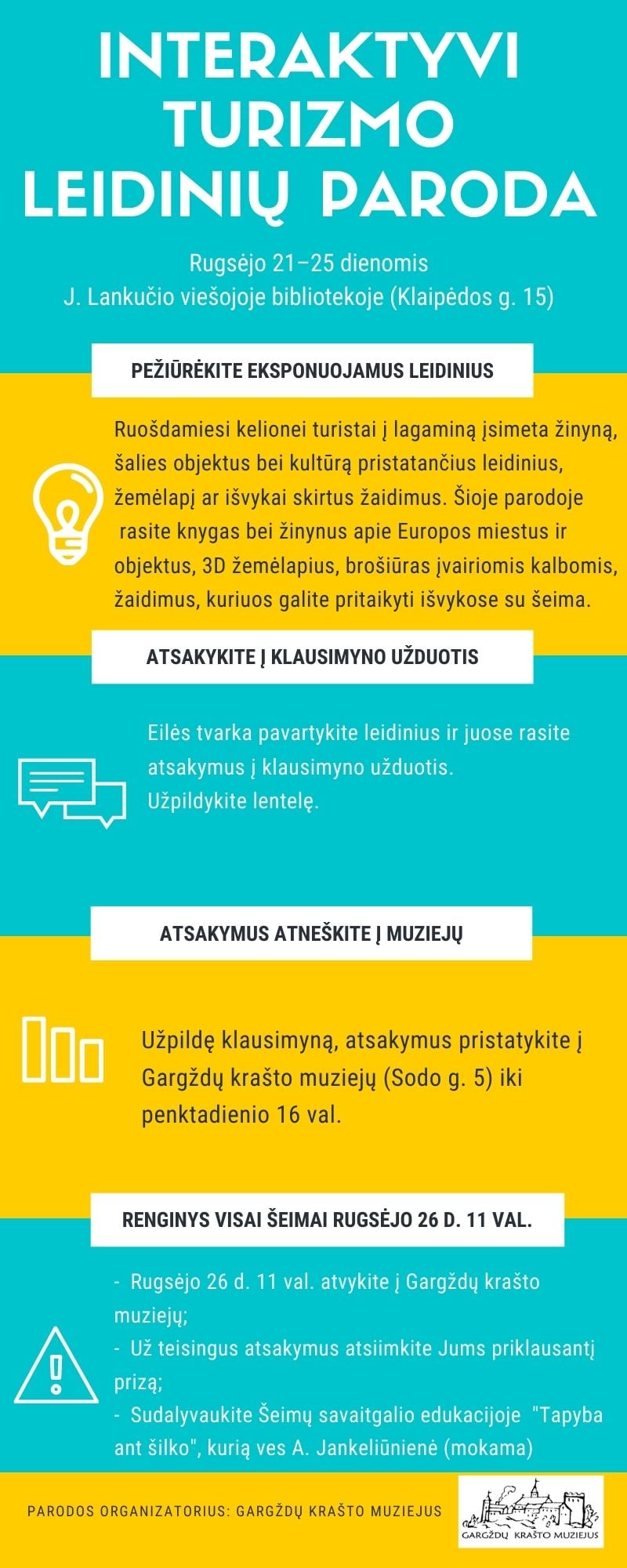 INTERAKTYVI TURIZMO LEIDINIŲ PARODA

Rugsėjo 21–25 dienomis
J. Lankučio viešojoje bibliotekoje (Klaipėdos g. 15)

PEŽIŪRĖKITE EKSPONUOJAMUS LEIDINIUS

Ruošdamiesi kelionei turistai į lagaminą įsimeta žinyną, šalies objektus bei kultūrą pristatančius leidinius, žemėlapį ar išvykai skirtus žaidimus. Šioje parodoje rasite knygas bei žinynus apie Europos miestus ir objektus, 3D žemėlapius, brošiūras įvairiomis kalbomis, žaidimus, kuriuos galite pritaikyti išvykose su šeima.

ATSAKYKITE Į KLAUSIMYNO UŽDUOTIS

Eilės tvarka pavartykite leidinius ir juose rasite atsakymus į klausimyno užduotis.
Užpildykite lentelę.

ATSAKYMUS ATNEŠKITE Į MUZIEJŲ

Užpildę klausimyną, atsakymus pristatykite į Gargždų krašto muziejų (Sodo g. 5) iki penktadienio 16 val.

RENGINYS VISAI ŠEIMAI RUGSĖJO 26 D. 11 VAL.

- Rugsėjo 26 d. 11 val. atvykite į Gargždų krašto muziejų;
- Už teisingus atsakymus atsiimkite Jums priklausantį prizą;
- Sudalyvaukite Šeimų savaitgalio edukacijoje "Tapyba ant šilko", kurią ves A. Jankeliūnienė (mokama)

PARODOS ORGANIZATORIUS: GARGŽDŲ KRAŠTO MUZIEJUS

GARGŽDŲ KRAŠTO MUZIEJUS